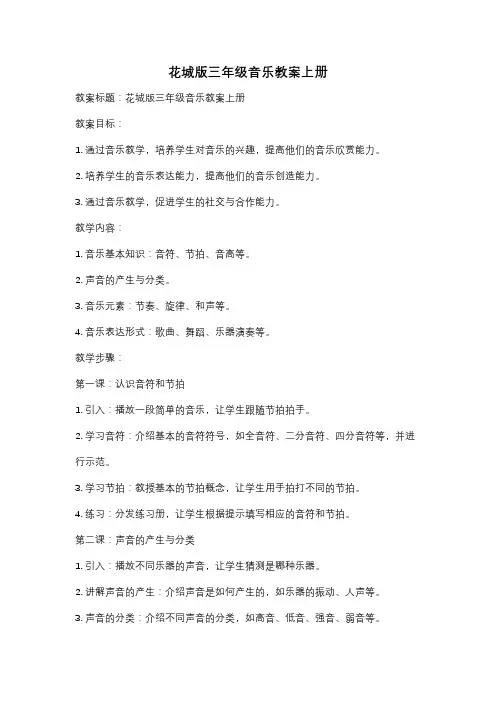 花城版三年级音乐教案上册

教案标题：花城版三年级音乐教案上册

教案目标：

1. 通过音乐教学，培养学生对音乐的兴趣，提高他们的音乐欣赏能力。

2. 培养学生的音乐表达能力，提高他们的音乐创造能力。

3. 通过音乐教学，促进学生的社交与合作能力。

教学内容：

1. 音乐基本知识：音符、节拍、音高等。

2. 声音的产生与分类。

3. 音乐元素：节奏、旋律、和声等。

4. 音乐表达形式：歌曲、舞蹈、乐器演奏等。

教学步骤：

第一课：认识音符和节拍

1. 引入：播放一段简单的音乐，让学生跟随节拍拍手。

2. 学习音符：介绍基本的音符符号，如全音符、二分音符、四分音符等，并进行示范。

3. 学习节拍：教授基本的节拍概念，让学生用手拍打不同的节拍。

4. 练习：分发练习册，让学生根据提示填写相应的音符和节拍。

第二课：声音的产生与分类

1. 引入：播放不同乐器的声音，让学生猜测是哪种乐器。

2. 讲解声音的产生：介绍声音是如何产生的，如乐器的振动、人声等。

3. 声音的分类：介绍不同声音的分类，如高音、低音、强音、弱音等。